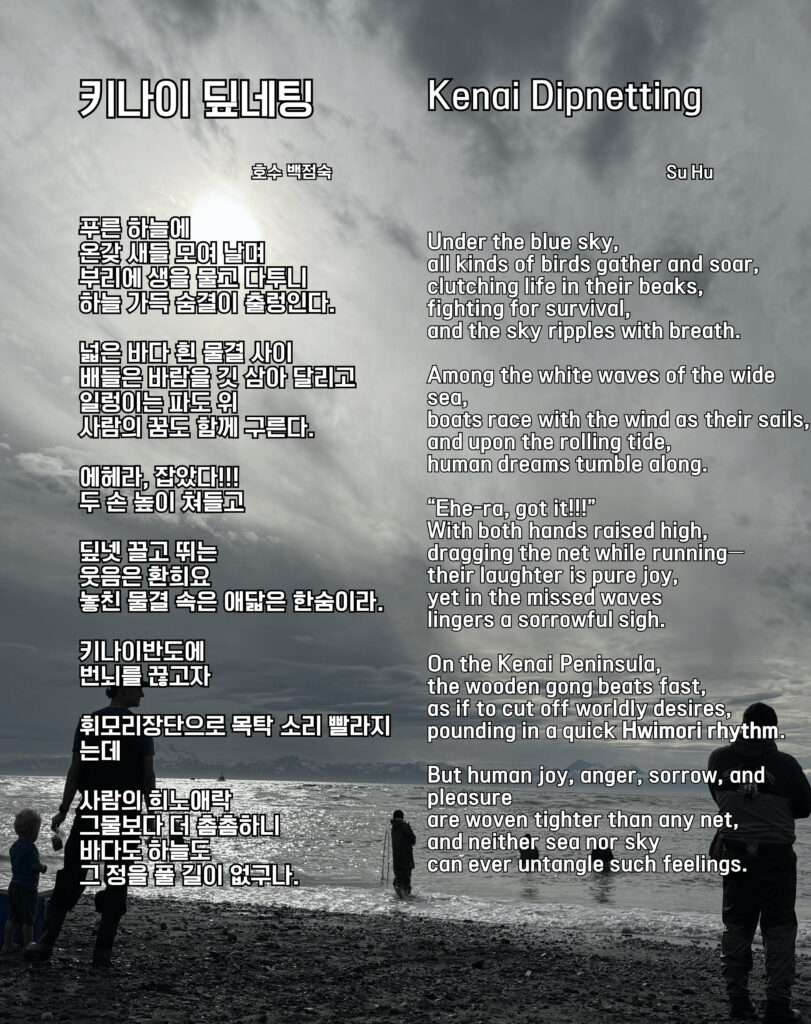 키나이 딮네팅

호수 백점숙

푸른 하늘에
온갖 새들 모여 날며
부리에 생을 물고 다투니
하늘 가득 숨결이 출렁인다.

넓은 바다 흰 물결 사이
배들은 바람을 깃 삼아 달리고
일렁이는 파도 위
사람의 꿈도 함께 구른다.

에헤라, 잡았다!!!
두 손 높이 쳐들고

딮넷 끌고 뛰는
웃음은 환희요
놓친 물결 속은 애닯은 한숨이라.

키나이반도에
번뇌를 끊고자

휘모리장단으로 목탁 소리 빨라지는데

사람의 희노애락
그물보다 더 촘촘하니
바다도 하늘도
그 정을 풀 길이 없구나.

Kenai Dipnetting

Su Hu

Under the blue sky,
all kinds of birds gather and soar,
clutching life in their beaks,
fighting for survival,
and the sky ripples with breath.

Among the white waves of the wide sea,
boats race with the wind as their sails,
and upon the rolling tide,
human dreams tumble along.

"Ehe-ra, got it!!!"
With both hands raised high,
dragging the net while running—
their laughter is pure joy,
yet in the missed waves
lingers a sorrowful sigh.

On the Kenai Peninsula,
the wooden gong beats fast,
as if to cut off worldly desires,
pounding in a quick Hwimori rhythm.

But human joy, anger, sorrow, and pleasure
are woven tighter than any net,
and neither sea nor sky
can ever untangle such feelings.